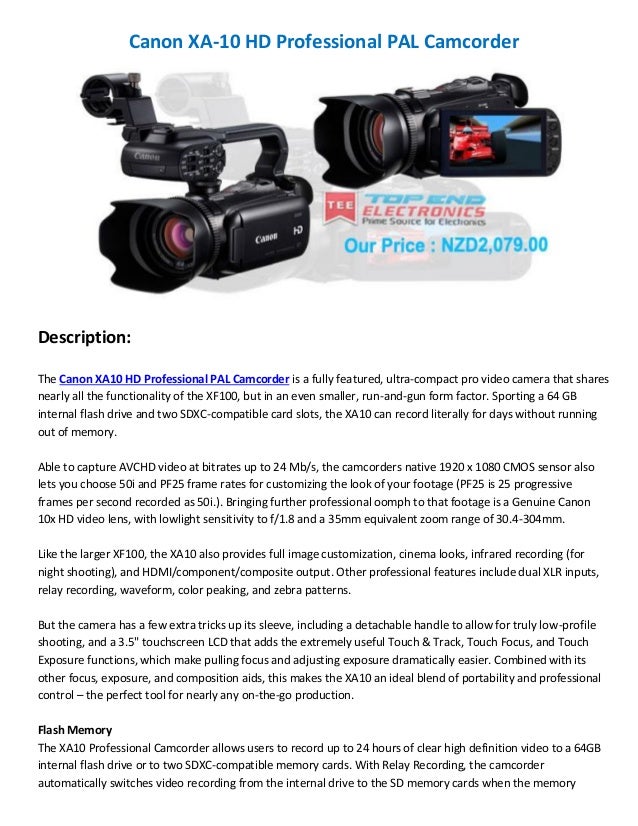 Canon XA-10 HD Professional PAL Camcorder

Canon

Canon

HD

TEE TOP END ELECTRONICS
Prime Source for Electronics

Our Price : NZD2,079.00

Description:

The Canon XA10 HD Professional PAL Camcorder is a fully featured, ultra-compact pro video camera that shares nearly all the functionality of the XF100, but in an even smaller, run-and-gun form factor. Sporting a 64 GB internal flash drive and two SDXC-compatible card slots, the XA10 can record literally for days without running out of memory.

Able to capture AVCHD video at bitrates up to 24 Mb/s, the camcorders native 1920 x 1080 CMOS sensor also lets you choose 50i and PF25 frame rates for customizing the look of your footage (PF25 is 25 progressive frames per second recorded as 50i.). Bringing further professional oomph to that footage is a Genuine Canon 10x HD video lens, with lowlight sensitivity to f/1.8 and a 35mm equivalent zoom range of 30.4-304mm.

Like the larger XF100, the XA10 also provides full image customization, cinema looks, infrared recording (for night shooting), and HDMI/component/composite output. Other professional features include dual XLR inputs, relay recording, waveform, color peaking, and zebra patterns.

But the camera has a few extra tricks up its sleeve, including a detachable handle to allow for truly low-profile shooting, and a 3.5" touchscreen LCD that adds the extremely useful Touch & Track, Touch Focus, and Touch Exposure functions, which make pulling focus and adjusting exposure dramatically easier. Combined with its other focus, exposure, and composition aids, this makes the XA10 an ideal blend of portability and professional control – the perfect tool for nearly any on-the-go production.

Flash Memory
The XA10 Professional Camcorder allows users to record up to 24 hours of clear high definition video to a 64GB internal flash drive or to two SDXC-compatible memory cards. With Relay Recording, the camcorder automatically switches video recording from the internal drive to the SD memory cards when the memory